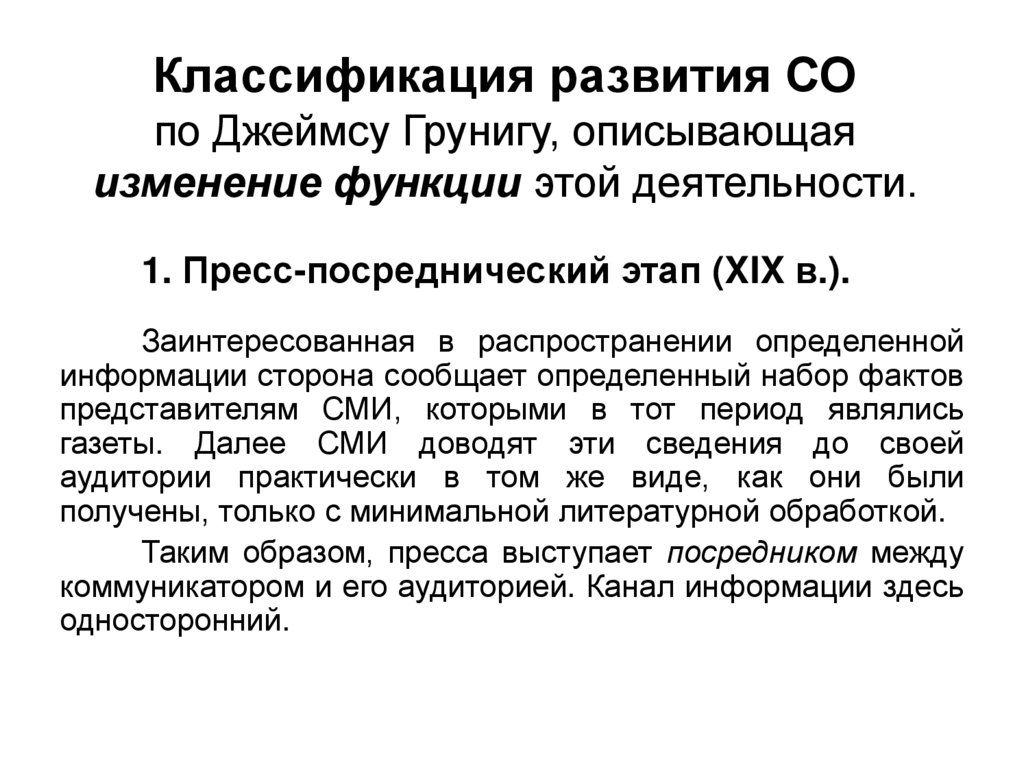 Классификация развития СО
по Джеймсу Грунигу, описывающая изменение функции этой деятельности.

1. Пресс-посреднический этап (XIX в.).

Заинтересованная в распространении определенной информации сторона сообщает определенный набор фактов представителям СМИ, которыми в тот период являлись газеты. Далее СМИ доводят эти сведения до своей аудитории практически в том же виде, как они были получены, только с минимальной литературной обработкой.

Таким образом, пресса выступает посредником между коммуникатором и его аудиторией. Канал информации здесь односторонний.